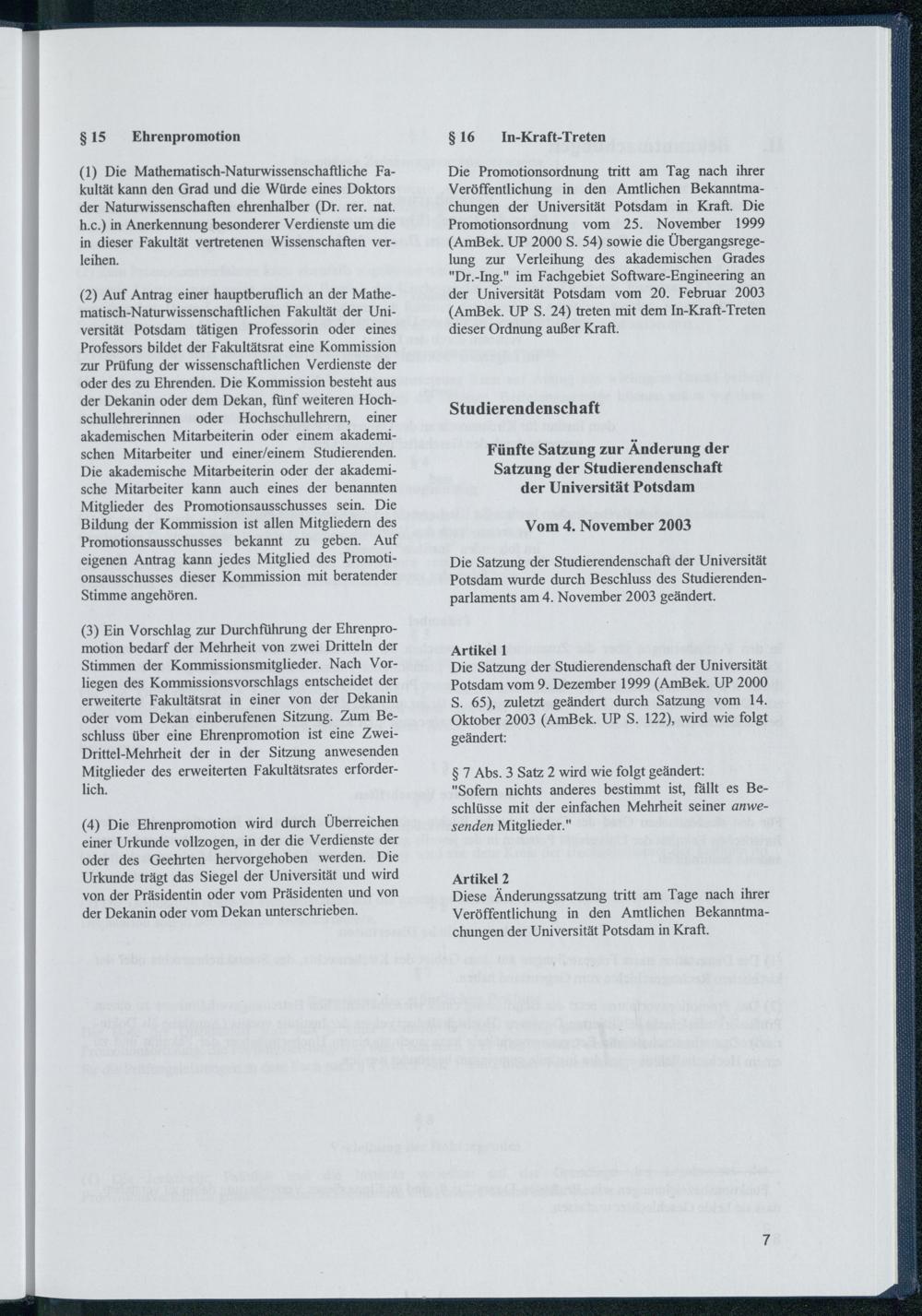 § 15 Ehrenpromotion

(1) Die Mathematisch-Naturwissenschaftliche Fakultät kann den Grad und die Würde eines Doktors der Naturwissenschaften ehrenhalber (Dr. rer. nat. h.c.) in Anerkennung besonderer Verdienste um die in dieser Fakultät vertretenen Wissenschaften verleihen.

(2) Auf Antrag einer hauptberuflich an der Mathematisch-Naturwissenschaftlichen Fakultät der Universität Potsdam tätigen Professorin oder eines Professors bildet der Fakultätsrat eine Kommission zur Prüfung der wissenschaftlichen Verdienste der oder des zu Ehrenden. Die Kommission besteht aus der Dekanin oder dem Dekan, fünf weiteren Hochschullehrerinnen oder Hochschullehrern, einer akademischen Mitarbeiterin oder einem akademischen Mitarbeiter und einer/einem Studierenden. Die akademische Mitarbeiterin oder der akademische Mitarbeiter kann auch eines der benannten Mitglieder des Promotionsausschusses sein. Die Bildung der Kommission ist allen Mitgliedern des Promotionsausschusses bekannt zu geben. Auf eigenen Antrag kann jedes Mitglied des Promotionsausschusses dieser Kommission mit beratender Stimme angehören.

(3) Ein Vorschlag zur Durchführung der Ehrenpromotion bedarf der Mehrheit von zwei Dritteln der Stimmen der Kommissionsmitglieder. Nach Vorliegen des Kommissionsvorschlags entscheidet der erweiterte Fakultätsrat in einer von der Dekanin oder vom Dekan einberufenen Sitzung. Zum Beschluss über eine Ehrenpromotion ist eine Zwei-Drittel-Mehrheit der in der Sitzung anwesenden Mitglieder des erweiterten Fakultätsrates erforderlich.

(4) Die Ehrenpromotion wird durch Überreichen einer Urkunde vollzogen, in der die Verdienste der oder des Geehrten hervorgehoben werden. Die Urkunde trägt das Siegel der Universität und wird von der Präsidentin oder vom Präsidenten und von der Dekanin oder vom Dekan unterschrieben.

§ 16 In-Kraft-Treten

Die Promotionsordnung tritt am Tag nach ihrer Veröffentlichung in den Amtlichen Bekanntmachungen der Universität Potsdam in Kraft. Die Promotionsordnung vom 25. November 1999 (AmBek. UP 2000 S. 54) sowie die Übergangsregelung zur Verleihung des akademischen Grades "Dr.-Ing." im Fachgebiet Software-Engineering an der Universität Potsdam vom 20. Februar 2003 (AmBek. UP S. 24) treten mit dem In-Kraft-Treten dieser Ordnung außer Kraft.

Studierendenschaft

Fünfte Satzung zur Änderung der Satzung der Studierendenschaft der Universität Potsdam

Vom 4. November 2003

Die Satzung der Studierendenschaft der Universität Potsdam wurde durch Beschluss des Studierendenparlaments am 4. November 2003 geändert.

Artikel 1
Die Satzung der Studierendenschaft der Universität Potsdam vom 9. Dezember 1999 (AmBek. UP 2000 S. 65), zuletzt geändert durch Satzung vom 14. Oktober 2003 (AmBek. UP S. 122), wird wie folgt geändert:

§ 7 Abs. 3 Satz 2 wird wie folgt geändert:
"Sofern nichts anderes bestimmt ist, fällt es Beschlüsse mit der einfachen Mehrheit seiner anwesenden Mitglieder."

Artikel 2
Diese Änderungssatzung tritt am Tage nach ihrer Veröffentlichung in den Amtlichen Bekanntmachungen der Universität Potsdam in Kraft.

7